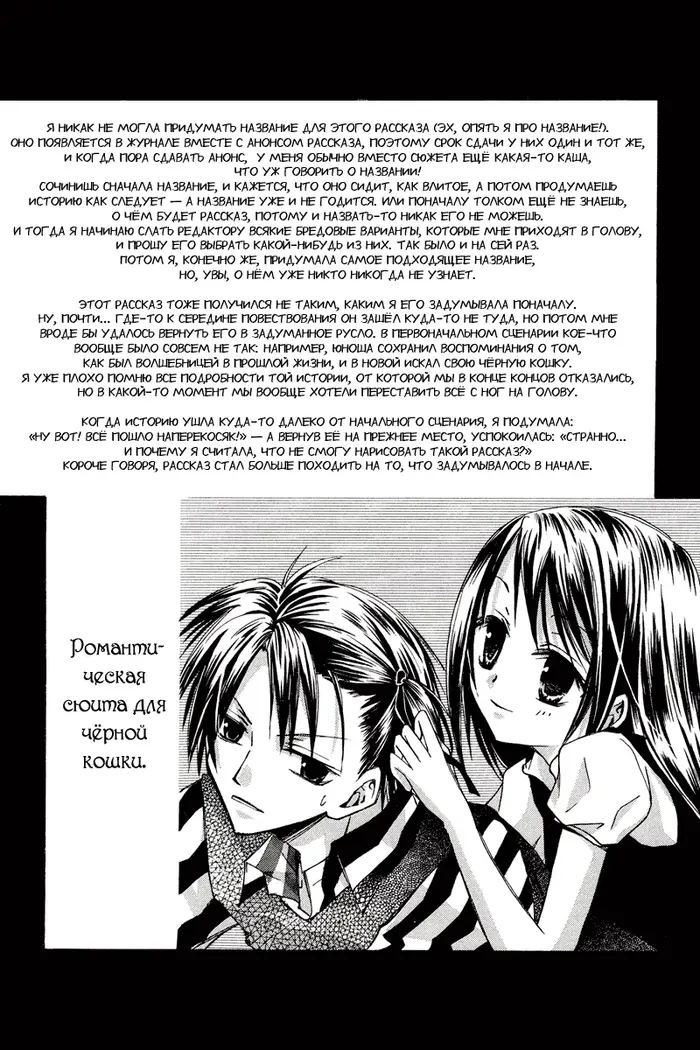 Я НИКАК НЕ МОГЛА ПРИДУМАТЬ НАЗВАНИЕ ДЛЯ ЭТОГО РАССКАЗА (ЭХ, ОПЯТЬ Я ПРО НАЗВАНИЕ!). ОНО ПОЯВЛЯЕТСЯ В ЖУРНАЛЕ ВМЕСТЕ С АНОНСОМ РАССКАЗА, ПОЭТОМУ СРОК СДАЧИ У НИХ ОДИН И ТОТ ЖЕ, И КОГДА ПОРА СДАВАТЬ АНОНС, У МЕНЯ ОБЫЧНО ВМЕСТО СЮЖЕТА ЕЩЁ КАКАЯ-ТО КАША, ЧТО УЖ ГОВОРИТЬ О НАЗВАНИИ! СОЧИНИШЬ СНАЧАЛА НАЗВАНИЕ, И КАЖЕТСЯ, ЧТО ОНО СИДИТ, КАК ВЛИТОЕ, А ПОТОМ ПРОДУМАЕШЬ ИСТОРИЮ КАК СЛЕДУЕТ — А НАЗВАНИЕ УЖЕ И НЕ ГОДИТСЯ. ИЛИ ПОНАЧАЛУ ТОЛКОМ ЕЩЁ НЕ ЗНАЕШЬ, О ЧЁМ БУДЕТ РАССКАЗ, ПОТОМУ И НАЗВАТЬ-ТО НИКАК ЕГО НЕ МОЖЕШЬ. И ТОГДА Я НАЧИНАЮ СЛАТЬ РЕДАКТОРУ ВСЯКИЕ БРЕДОВЫЕ ВАРИАНТЫ, КОТОРЫЕ МНЕ ПРИХОДЯТ В ГОЛОВУ, И ПРОШУ ЕГО ВЫБРАТЬ КАКОЙ-НИБУДЬ ИЗ НИХ. ТАК БЫЛО И НА СЕЙ РАЗ. ПОТОМ Я, КОНЕЧНО ЖЕ, ПРИДУМАЛА САМОЕ ПОДХОДЯЩЕЕ НАЗВАНИЕ, НО, УВЫ, О НЁМ УЖЕ НИКТО НИКОГДА НЕ УЗНАЕТ.

ЭТОТ РАССКАЗ ТОЖЕ ПОЛУЧИЛСЯ НЕ ТАКИМ, КАКИМ Я ЕГО ЗАДУМЫВАЛА ПОНАЧАЛУ. НУ, ПОЧТИ... ГДЕ-ТО К СЕРЕДИНЕ ПОВЕСТВОВАНИЯ ОН ЗАШЁЛ КУДА-ТО НЕ ТУДА, НО ПОТОМ МНЕ ВРОДЕ БЫ УДАЛОСЬ ВЕРНУТЬ ЕГО В ЗАДУМАННОЕ РУСЛО. В ПЕРВОНАЧАЛЬНОМ СЦЕНАРИИ КОЕ-ЧТО ВООБЩЕ БЫЛО СОВСЕМ НЕ ТАК: НАПРИМЕР, ЮНОША СОХРАНИЛ ВОСПОМИНАНИЯ О ТОМ, КАК БЫЛ ВОЛШЕБНИЦЕЙ В ПРОШЛОЙ ЖИЗНИ, И В НОВОЙ ИСКАЛ СВОЮ ЧЁРНУЮ КОШКУ. Я УЖЕ ПЛОХО ПОМНЮ ВСЕ ПОДРОБНОСТИ ТОЙ ИСТОРИИ, ОТ КОТОРОЙ МЫ В КОНЦЕ КОНЦОВ ОТКАЗАЛИСЬ, НО В КАКОЙ-ТО МОМЕНТ МЫ ВООБЩЕ ХОТЕЛИ ПЕРЕСТАВИТЬ ВСЁ С НОГ НА ГОЛОВУ.

КОГДА ИСТОРИЮ УШЛА КУДА-ТО ДАЛЕКО ОТ НАЧАЛЬНОГО СЦЕНАРИЯ, Я ПОДУМАЛА: «НУ ВОТ! ВСЁ ПОШЛО НАПЕРЕКОСЯК!» — А ВЕРНУВ ЕЁ НА ПРЕЖНЕЕ МЕСТО, УСПОКОИЛАСЬ: «СТРАННО... И ПОЧЕМУ Я СЧИТАЛА, ЧТО НЕ СМОГУ НАРИСОВАТЬ ТАКОЙ РАССКАЗ?» КОРОЧЕ ГОВОРЯ, РАССКАЗ СТАЛ БОЛЬШЕ ПОХОДИТЬ НА ТО, ЧТО ЗАДУМЫВАЛОСЬ В НАЧАЛЕ.

Романтическая сюита для чёрной кошки.